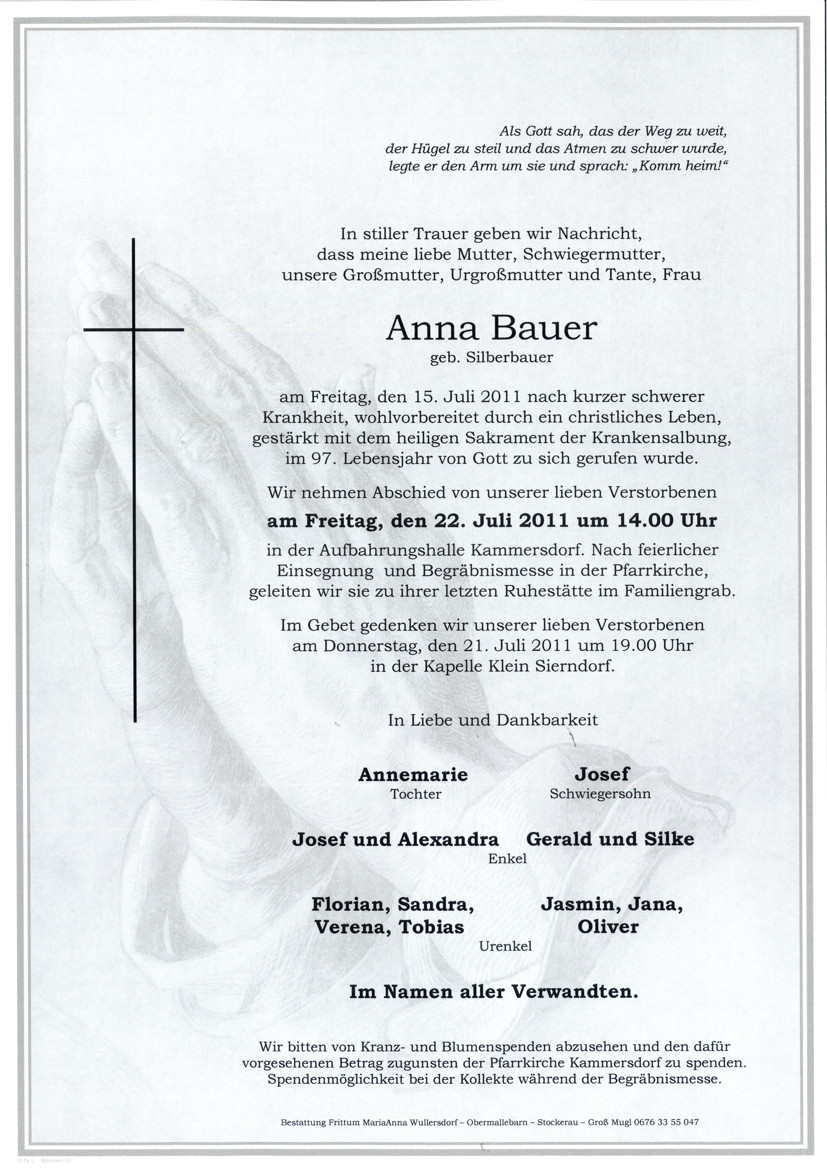 Als Gott sah, das der Weg zu weit,
der Hügel zu steil und das Atmen zu schwer wurde,
legte er den Arm um sie und sprach: „Komm heim!“

In stiller Trauer geben wir Nachricht, dass meine liebe Mutter, Schwiegermutter, unsere Großmutter, Urgroßmutter und Tante, Frau

Anna Bauer
geb. Silberbauer

am Freitag, den 15. Juli 2011 nach kurzer schwerer Krankheit, wohlvorbereitet durch ein christliches Leben, gestärkt mit dem heiligen Sakrament der Krankensalbung, im 97. Lebensjahr von Gott zu sich gerufen wurde.

Wir nehmen Abschied von unserer lieben Verstorbenen
am Freitag, den 22. Juli 2011 um 14.00 Uhr
in der Aufbahrungshalle Kammersdorf. Nach feierlicher Einsegnung und Begräbnismesse in der Pfarrkirche, geleiten wir sie zu ihrer letzten Ruhestätte im Familiengrab.

Im Gebet gedenken wir unserer lieben Verstorbenen am Donnerstag, den 21. Juli 2011 um 19.00 Uhr in der Kapelle Klein Sierndorf.

In Liebe und Dankbarkeit

Annemarie
Tochter

Josef
Schwiegersohn

Josef und Alexandra
Gerald und Silke
Enkel

Florian, Sandra, Verena, Tobias
Jasmin, Jana, Oliver
Urenkel

Im Namen aller Verwandten.

Wir bitten von Kranz- und Blumenspenden abzusehen und den dafür vorgesehenen Betrag zugunsten der Pfarrkirche Kammersdorf zu spenden. Spendenmöglichkeit bei der Kollekte während der Begräbnismesse.

Bestattung Frittum MariaAnna Wullersdorf – Obermallebarn – Stockerau – Groß Mugl 0676 33 55 047